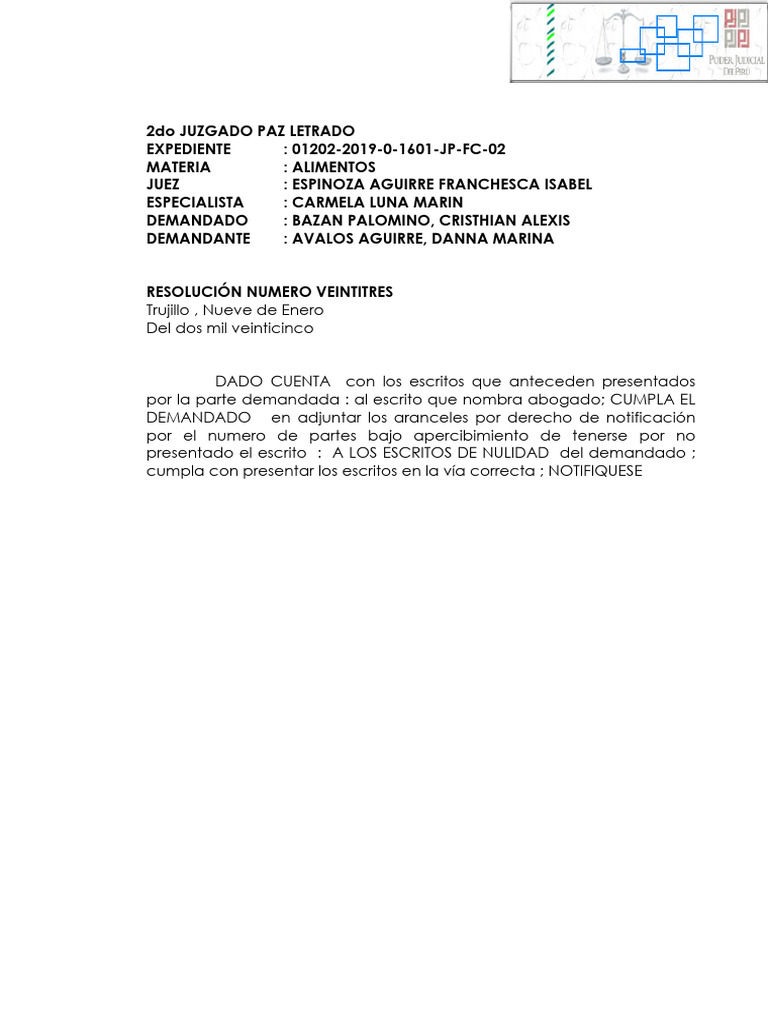 PODER JUDICIAL DEL PERÚ

2do JUZGADO PAZ LETRADO
EXPEDIENTE : 01202-2019-0-1601-JP-FC-02
MATERIA : ALIMENTOS
JUEZ : ESPINOZA AGUIRRE FRANCHESCA ISABEL
ESPECIALISTA : CARMELA LUNA MARIN
DEMANDADO : BAZAN PALOMINO, CRISTHIAN ALEXIS
DEMANDANTE : AVALOS AGUIRRE, DANNA MARINA

RESOLUCIÓN NUMERO VEINTITRES
Trujillo , Nueve de Enero
Del dos mil veinticinco

DADO CUENTA con los escritos que anteceden presentados por la parte demandada : al escrito que nombra abogado; CUMPLA EL DEMANDADO en adjuntar los aranceles por derecho de notificación por el numero de partes bajo apercibimiento de tenerse por no presentado el escrito : A LOS ESCRITOS DE NULIDAD del demandado ; cumpla con presentar los escritos en la vía correcta ; NOTIFIQUESE